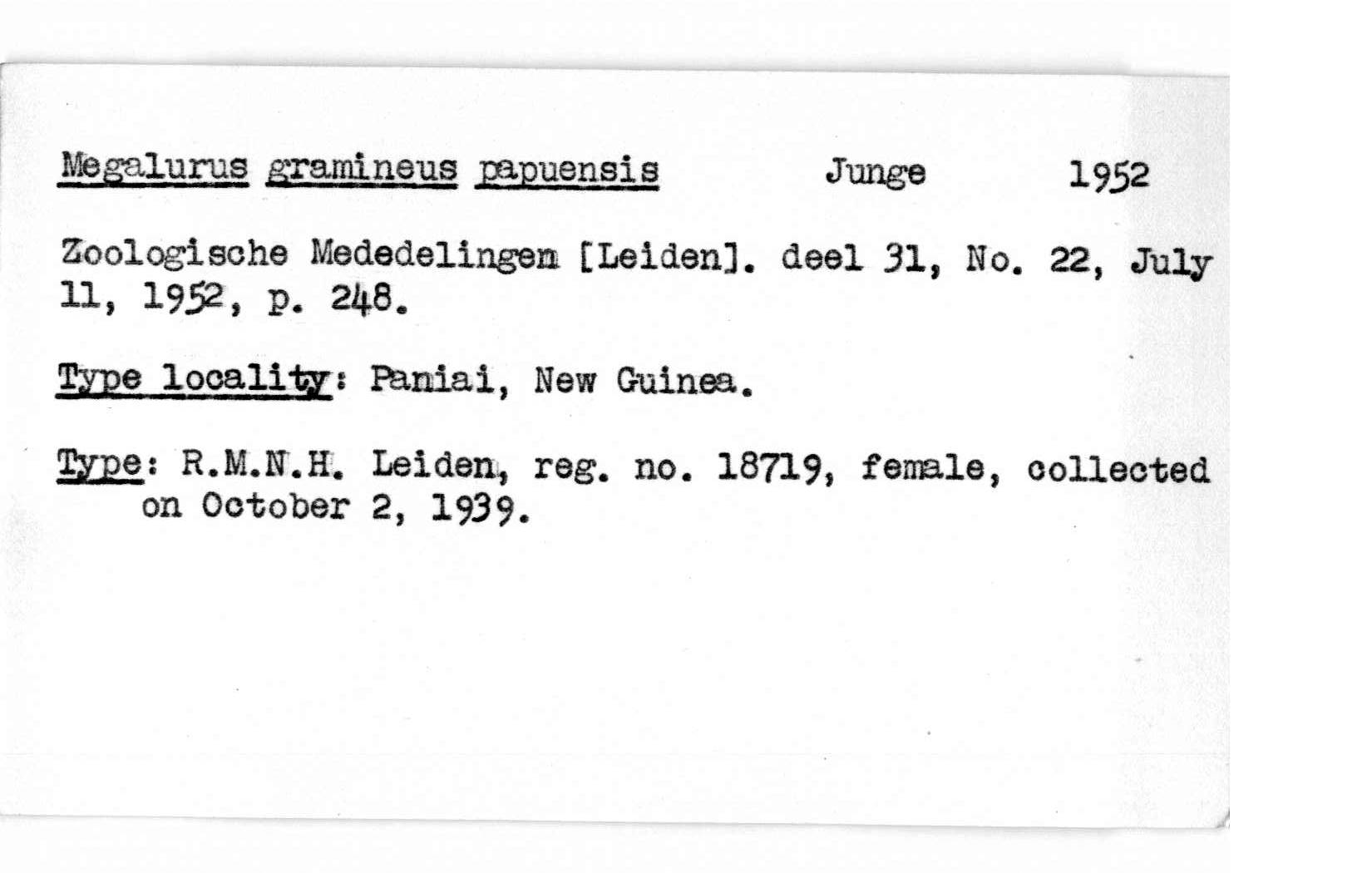 Megalurus gramineus papuensis Junge 1952

Zoologische Mededelingen [Leiden]. deel 31, No. 22, July 11, 1952, p. 248.

Type locality: Paniai, New Guinea.

Type: R.M.N.H. Leiden, reg. no. 18719, female, collected on October 2, 1939.